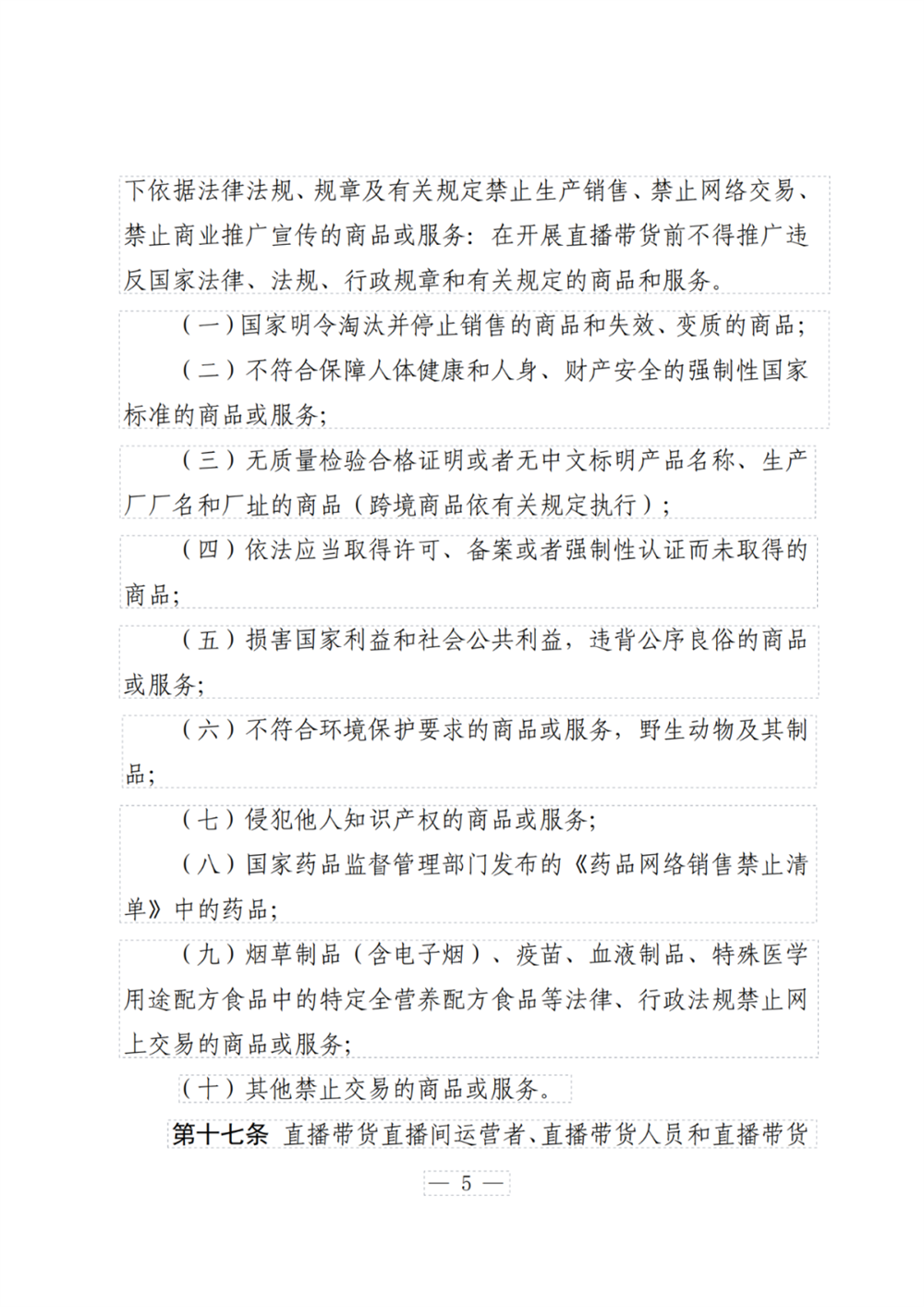 下依据法律法规、规章及有关规定禁止生产销售、禁止网络交易、禁止商业推广宣传的商品或服务：在开展直播带货前不得推广违反国家法律、法规、行政规章和有关规定的商品和服务。

（一）国家明令淘汰并停止销售的商品和失效、变质的商品；

（二）不符合保障人体健康和人身、财产安全的强制性国家标准的商品或服务；

（三）无质量检验合格证明或者无中文标明产品名称、生产厂厂名和厂址的商品（跨境商品依有关规定执行）；

（四）依法应当取得许可、备案或者强制性认证而未取得的商品；

（五）损害国家利益和社会公共利益，违背公序良俗的商品或服务；

（六）不符合环境保护要求的商品或服务，野生动物及其制品；

（七）侵犯他人知识产权的商品或服务；

（八）国家药品监督管理部门发布的《药品网络销售禁止清单》中的药品；

（九）烟草制品（含电子烟）、疫苗、血液制品、特殊医学用途配方食品中的特定全营养配方食品等法律、行政法规禁止网上交易的商品或服务；

（十）其他禁止交易的商品或服务。

第十七条 直播带货直播间运营者、直播带货人员和直播带货

— 5 —